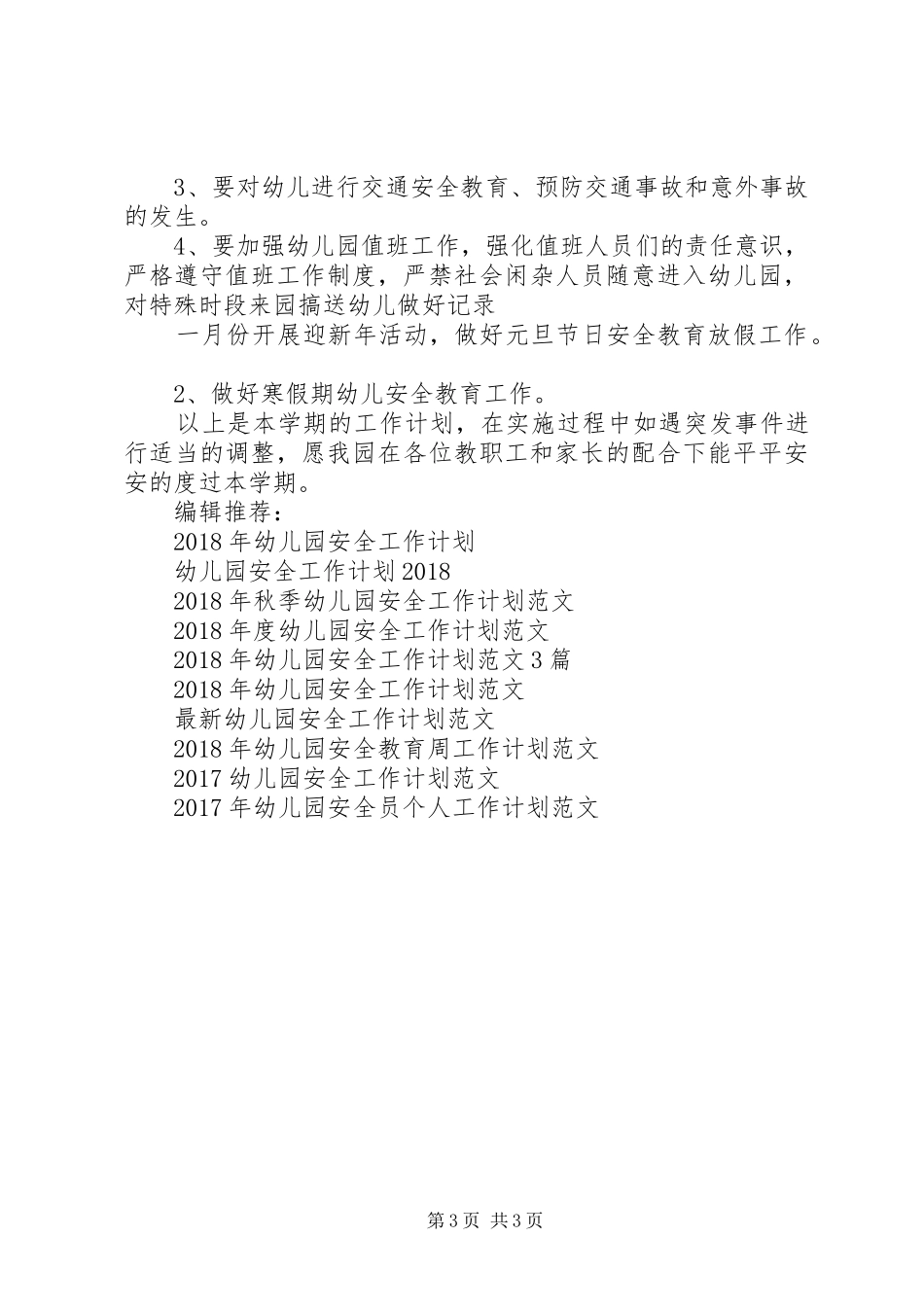 3、要对幼儿进行交通安全教育、预防交通事故和意外事故的发生。

4、要加强幼儿园值班工作，强化值班人员们的责任意识，严格遵守值班工作制度，严禁社会闲杂人员随意进入幼儿园，对特殊时段来园搞送幼儿做好记录

一月份开展迎新年活动，做好元旦节日安全教育放假工作。

2、做好寒假期幼儿安全教育工作。

以上是本学期的工作计划，在实施过程中如遇突发事件进行适当的调整，愿我园在各位教职工和家长的配合下能平平安安的度过本学期。

编辑推荐：

2018年幼儿园安全工作计划

幼儿园安全工作计划2018

2018年秋季幼儿园安全工作计划范文

2018年度幼儿园安全工作计划范文

2018年幼儿园安全工作计划范文3篇

2018年幼儿园安全工作计划范文

最新幼儿园安全工作计划范文

2018年幼儿园安全教育周工作计划范文

2017幼儿园安全工作计划范文

2017年幼儿园安全员个人工作计划范文

第3页 共3页